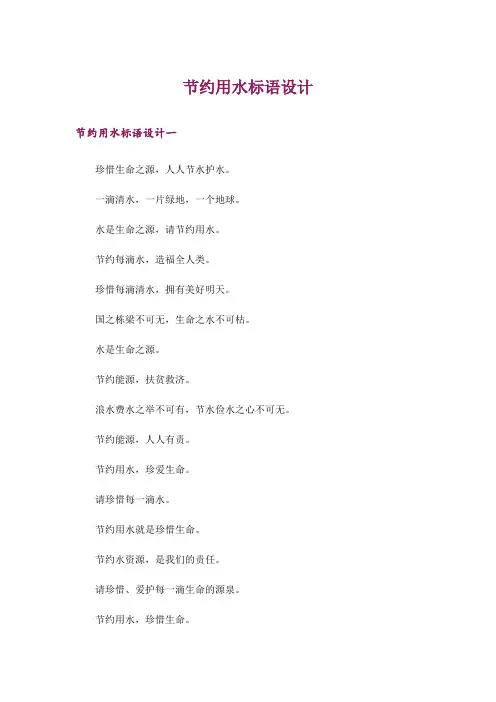 节约用水标语设计

节约用水标语设计一

珍惜生命之源，人人节水护水。

一滴清水，一片绿地，一个地球。

水是生命之源，请节约用水。

节约每滴水，造福全人类。

珍惜每滴清水，拥有美好明天。

国之栋梁不可无，生命之水不可枯。

水是生命之源。

节约能源，扶贫救济。

浪水费水之举不可有，节水俭水之心不可无。

节约能源，人人有责。

节约用水，珍爱生命。

请珍惜每一滴水。

节约用水就是珍惜生命。

节约水资源，是我们的责任。

请珍惜、爱护每一滴生命的源泉。

节约用水，珍惜生命。